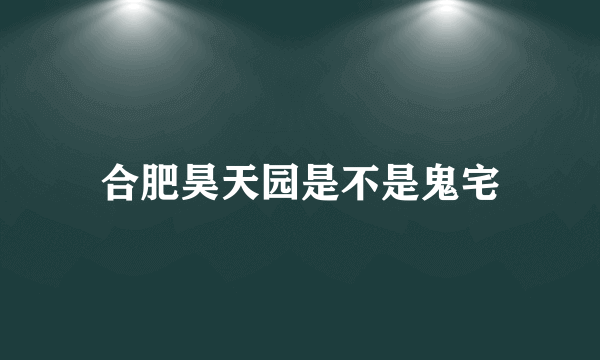 合肥昊天园是不是鬼宅